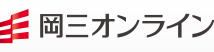 岡三オンライン